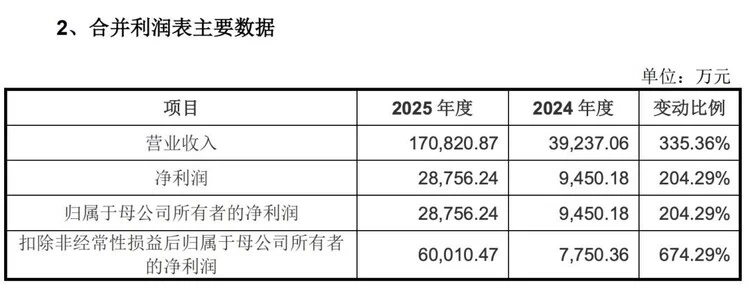 2、合并利润表主要数据

单位：万元

| 项目 | 2025 年度 | 2024 年度 | 变动比例 |
|---|---|---|---|
| 营业收入 | 170,820.87 | 39,237.06 | 335.36% |
| 净利润 | 28,756.24 | 9,450.18 | 204.29% |
| 归属于母公司所有者的净利润 | 28,756.24 | 9,450.18 | 204.29% |
| 扣除非经常性损益后归属于母公司所有者的净利润 | 60,010.47 | 7,750.36 | 674.29% |